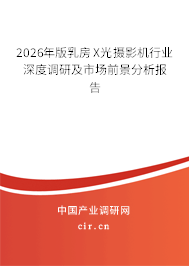 2026年版乳房X光摄影机行业深度调研及市场前景分析报告

中国产业调研网

cir.cn